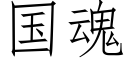 国魂